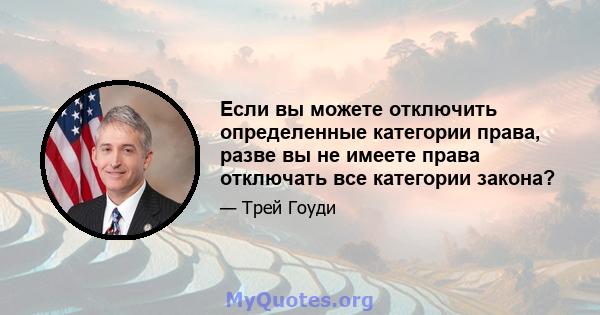 Если вы можете отключить определенные категории права, разве вы не имеете права отключать все категории закона?

— Трей Гоуди

MyQuotes.org